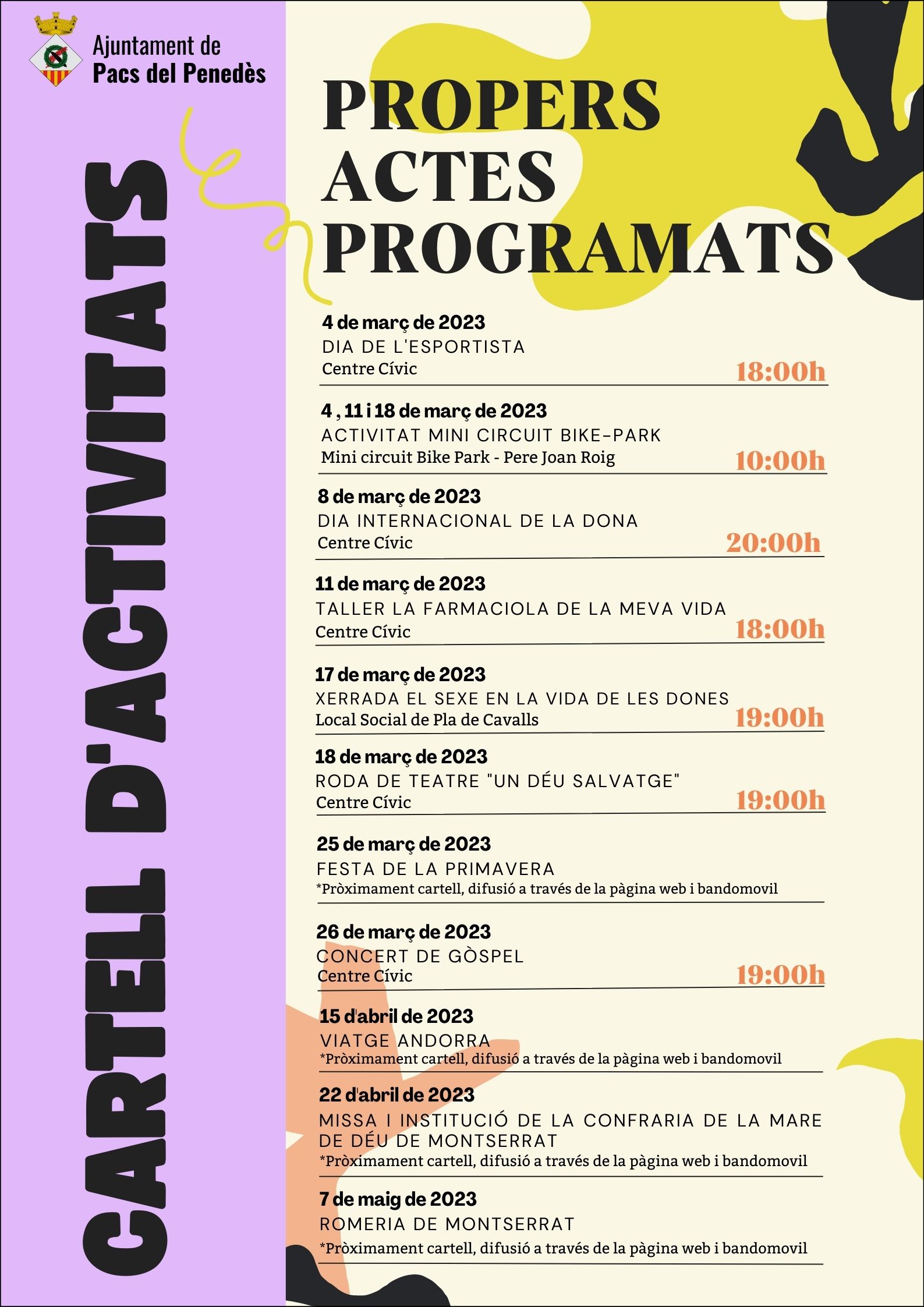 Ajuntament de
Pacs del Penedès

CARTELL D'ACTIVITATS

PROPERS ACTES PROGRAMATS

4 de març de 2023
DIA DE L'ESPORTISTA
Centre Cívic
18:00h

4 , 11 i 18 de març de 2023
ACTIVITAT MINI CIRCUIT BIKE-PARK
Mini circuit Bike Park - Pere Joan Roig
10:00h

8 de març de 2023
DIA INTERNACIONAL DE LA DONA
Centre Cívic
20:00h

11 de març de 2023
TALLER LA FARMACIOLA DE LA MEVA VIDA
Centre Cívic
18:00h

17 de març de 2023
XERRADA EL SEXE EN LA VIDA DE LES DONES
Local Social de Pla de Cavalls
19:00h

18 de març de 2023
RODA DE TEATRE "UN DÉU SALVATGE"
Centre Cívic
19:00h

25 de març de 2023
FESTA DE LA PRIMAVERA
*Pròximament cartell, difusió a través de la pàgina web i bandomovil

26 de març de 2023
CONCERT DE GÒSPEL
Centre Cívic
19:00h

15 d'abril de 2023
VIATGE ANDORRA
*Pròximament cartell, difusió a través de la pàgina web i bandomovil

22 d'abril de 2023
MISSA I INSTITUCIÓ DE LA CONFRARIA DE LA MARE DE DÉU DE MONTSERRAT
*Pròximament cartell, difusió a través de la pàgina web i bandomovil

7 de maig de 2023
ROMERIA DE MONTSERRAT
*Pròximament cartell, difusió a través de la pàgina web i bandomovil